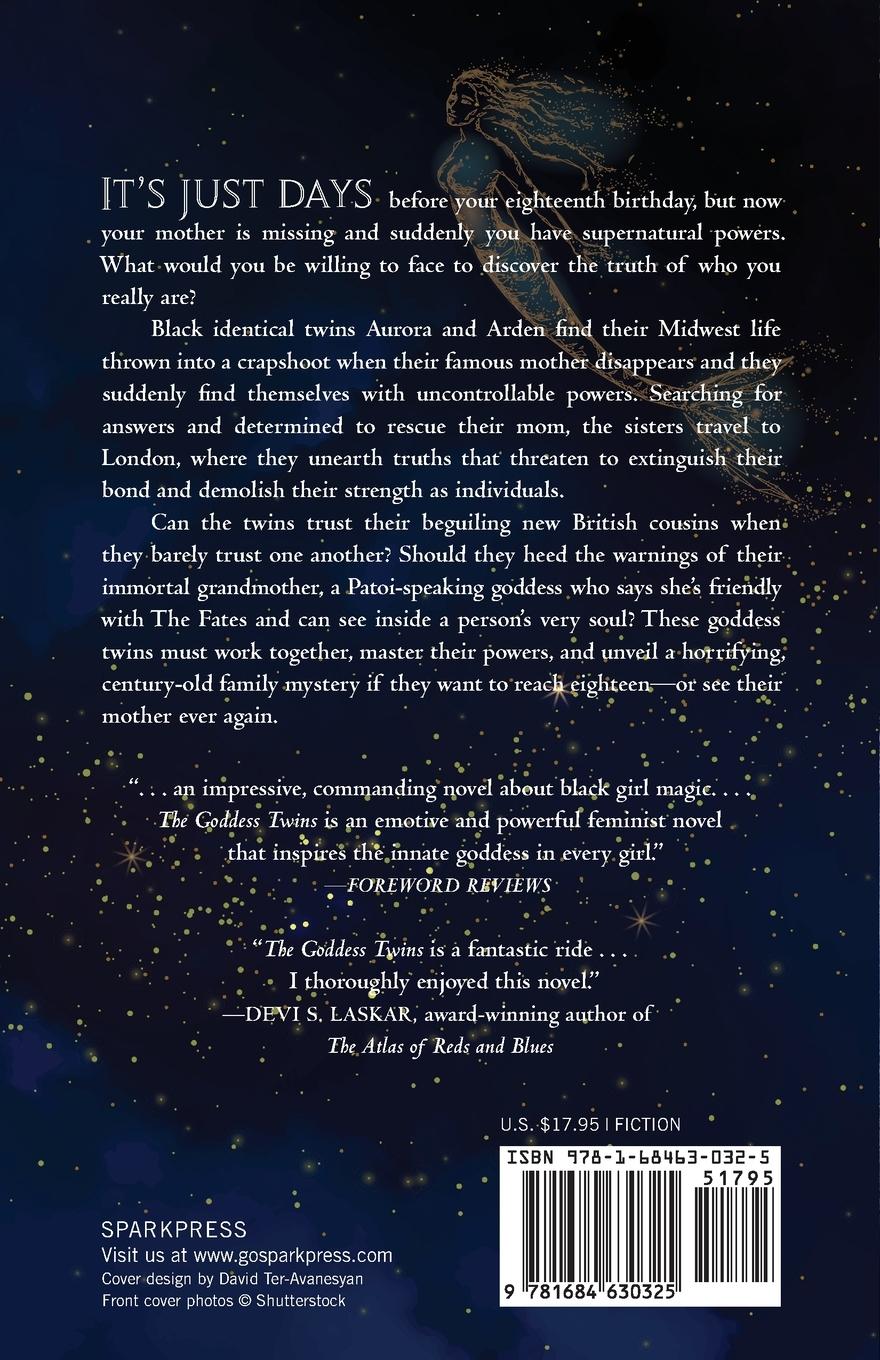 IT'S JUST DAYS before your eighteenth birthday, but now your mother is missing and suddenly you have supernatural powers. What would you be willing to face to discover the truth of who you really are?

Black identical twins Aurora and Arden find their Midwest life thrown into a crapshoot when their famous mother disappears and they suddenly find themselves with uncontrollable powers. Searching for answers and determined to rescue their mom, the sisters travel to London, where they unearth truths that threaten to extinguish their bond and demolish their strength as individuals.

Can the twins trust their beguiling new British cousins when they barely trust one another? Should they heed the warnings of their immortal grandmother, a Patoi-speaking goddess who says she's friendly with The Fates and can see inside a person's very soul? These goddess twins must work together, master their powers, and unveil a horrifying, century-old family mystery if they want to reach eighteen—or see their mother ever again.

". . . an impressive, commanding novel about black girl magic. . . . The Goddess Twins is an emotive and powerful feminist novel that inspires the innate goddess in every girl."
—FOREWORD REVIEWS

"The Goddess Twins is a fantastic ride . . . I thoroughly enjoyed this novel."
—DEVI S. LASKAR, award-winning author of The Atlas of Reds and Blues

U.S. $17.95 | FICTION

ISBN 978-1-68463-032-5

51795

9 781684 630325

SPARKPRESS
Visit us at www.gosparkpress.com
Cover design by David Ter-Avanesyan
Front cover photos © Shutterstock